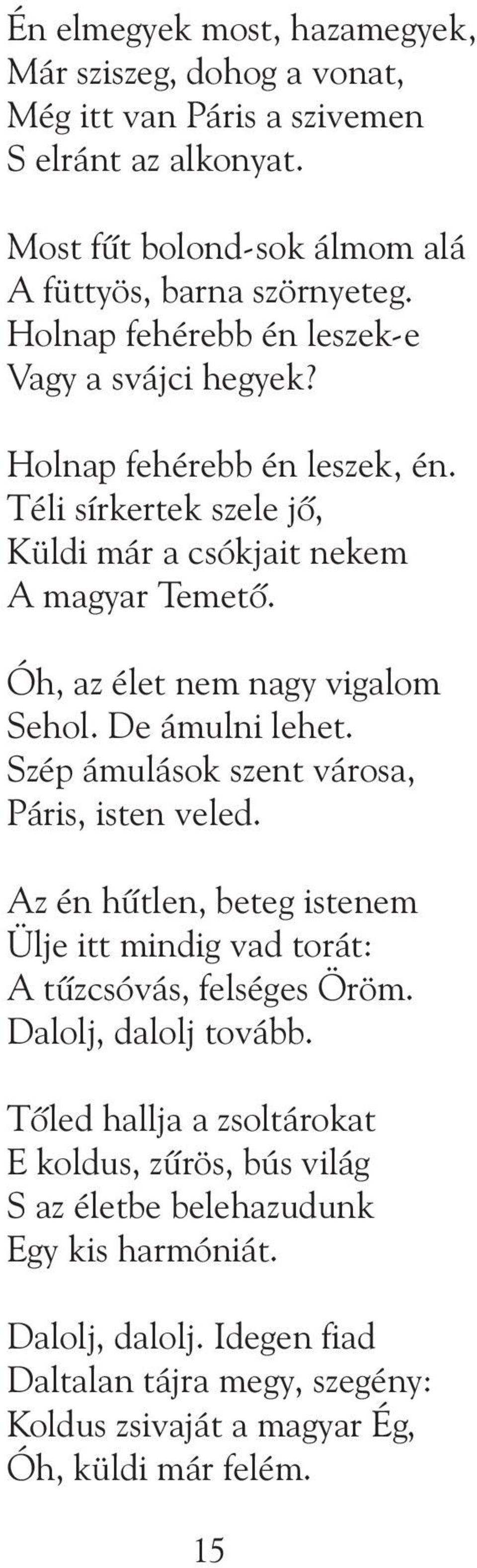 Én elmegyek most, hazamegyek,
Már sziszeg, dohog a vonat,
Még itt van Páris a szivemen
S elránt az alkonyat.

Most fűt bolond-sok álmom alá
A füttyös, barna szörnyeteg.
Holnap fehérebb én leszek-e
Vagy a svájci hegyek?

Holnap fehérebb én leszek, én.
Téli sírkertek szele jő,
Küldi már a csókjait nekem
A magyar Temető.

Óh, az élet nem nagy vigalom
Sehol. De ámulni lehet.
Szép ámulások szent városa,
Páris, isten veled.

Az én hűtlen, beteg istenem
Ülje itt mindig vad torát:
A tűzcsóvás, felséges Öröm.
Dalolj, dalolj tovább.

Tőled hallja a zsoltárokat
E koldus, zűrös, bús világ
S az életbe belehazudunk
Egy kis harmóniát.

Dalolj, dalolj. Idegen fiad
Daltalan tájra megy, szegény:
Koldus zsivaját a magyar Ég,
Óh, küldi már felém.

15